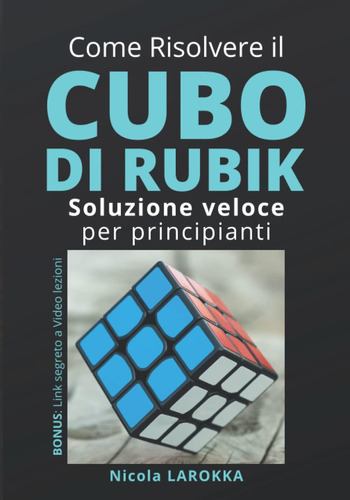 Come Risolvere il
CUBO
DI RUBIK
Soluzione veloce
per principianti

BONUS: Link segreto a Video lezioni

Nicola LAROKKA